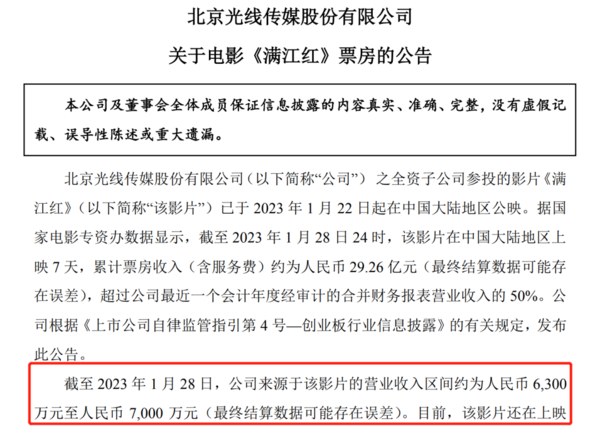 北京光线传媒股份有限公司

关于电影《满江红》票房的公告

本公司及董事会全体成员保证信息披露的内容真实、准确、完整，没有虚假记载、误导性陈述或重大遗漏。

北京光线传媒股份有限公司（以下简称“公司”）之全资子公司参投的影片《满江红》（以下简称“该影片”）已于 2023 年 1 月 22 日起在中国大陆地区公映。据国家电影专资办数据显示，截至 2023 年 1 月 28 日 24 时，该影片在中国大陆地区上映 7 天，累计票房收入（含服务费）约为人民币 29.26 亿元（最终结算数据可能存在误差），超过公司最近一个会计年度经审计的合并财务报表营业收入的 50%。公司根据《上市公司自律监管指引第 4 号—创业板行业信息披露》的有关规定，发布此公告。

截至 2023 年 1 月 28 日，公司来源于该影片的营业收入区间约为人民币 6,300 万元至人民币 7,000 万元（最终结算数据可能存在误差）。目前，该影片还在上映